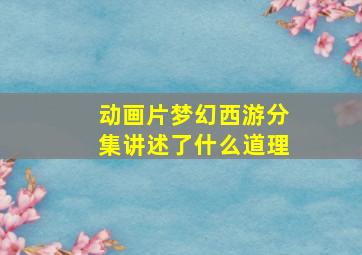 动画片梦幻西游分集讲述了什么道理